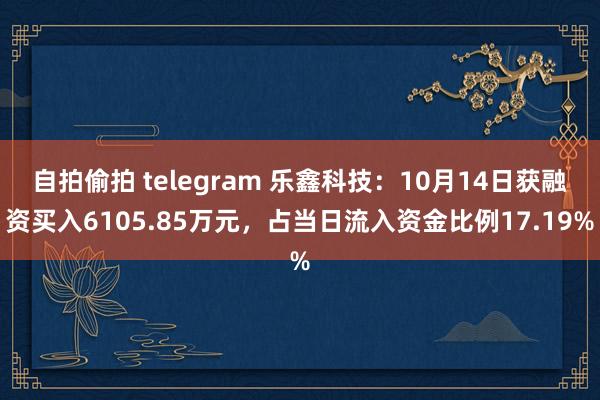 自拍偷拍 telegram 乐鑫科技：10月14日获融资买入6105.85万元，占当日流入资金比例17.19%%